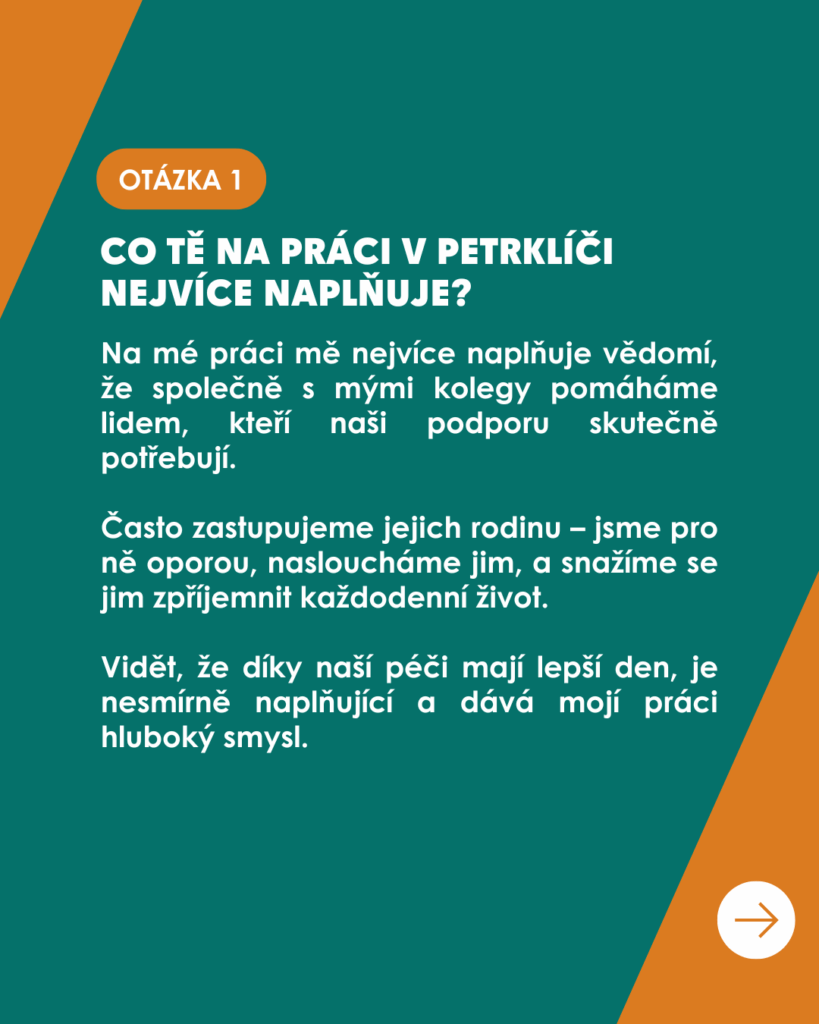 OTÁZKA 1

CO TĚ NA PRÁCI V PETRKLÍČI NEJVÍCE NAPLŇUJE?

Na mé práci mě nejvíce naplňuje vědomí, že společně s mými kolegy pomáháme lidem, kteří naši podporu skutečně potřebují.

Často zastupujeme jejich rodinu – jsme pro ně oporou, nasloucháme jim, a snažíme se jim zpříjemnit každodenní život.

Vidět, že díky naší péči mají lepší den, je nesmírně naplňující a dává mojí práci hluboký smysl.